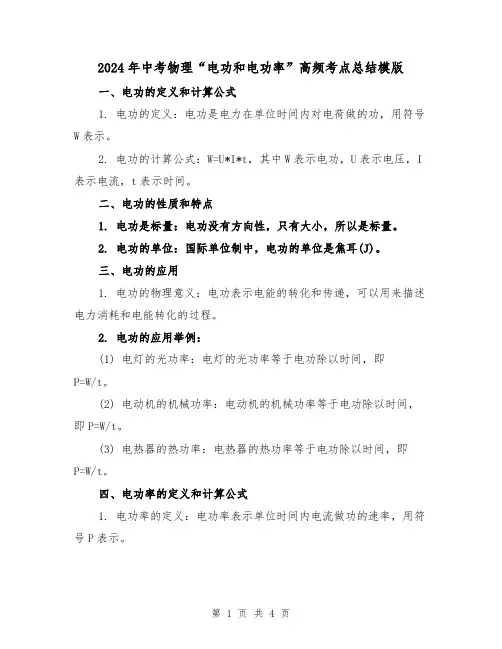 2024年中考物理“电功和电功率”高频考点总结模版

一、电功的定义和计算公式

1. 电功的定义：电功是电力在单位时间内对电荷做的功，用符号W表示。

2. 电功的计算公式：W=U*I*t，其中W表示电功，U表示电压，I表示电流，t表示时间。

二、电功的性质和特点

1. 电功是标量：电功没有方向性，只有大小，所以是标量。

2. 电功的单位：国际单位制中，电功的单位是焦耳(J)。

三、电功的应用

1. 电功的物理意义：电功表示电能的转化和传递，可以用来描述电力消耗和电能转化的过程。

2. 电功的应用举例：

(1) 电灯的光功率：电灯的光功率等于电功除以时间，即P=W/t。

(2) 电动机的机械功率：电动机的机械功率等于电功除以时间，即P=W/t。

(3) 电热器的热功率：电热器的热功率等于电功除以时间，即P=W/t。

四、电功率的定义和计算公式

1. 电功率的定义：电功率表示单位时间内电流做功的速率，用符号P表示。

第 1 页 共 4 页